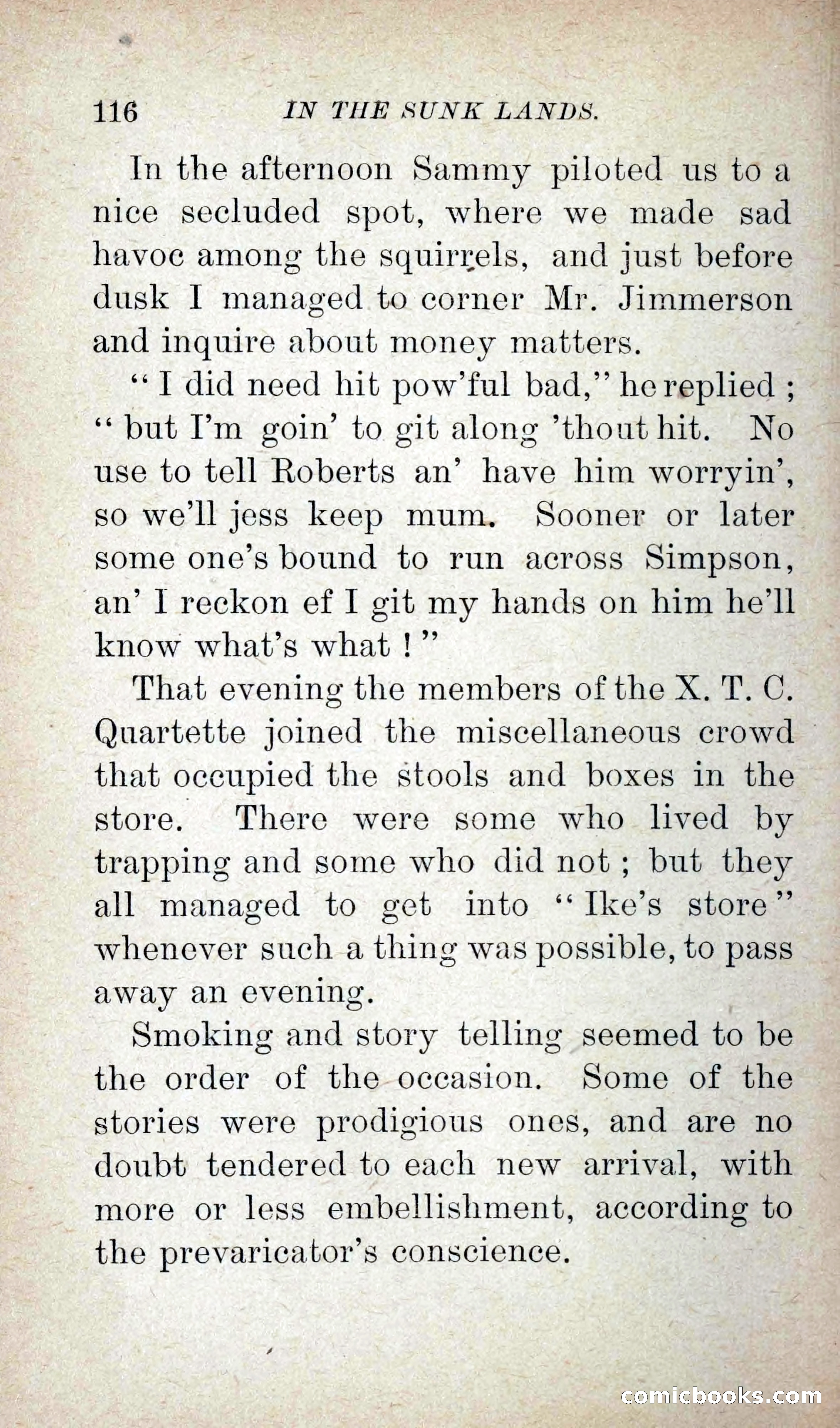 116 IN THE SUNK LANDS.

In the afternoon Sammy piloted us to a nice secluded spot, where we made sad havoc among the squirrels, and just before dusk I managed to corner Mr. Jimmerson and inquire about money matters.

"I did need hit pow'ful bad," he replied; "but I'm goin' to git along 'thout hit. No use to tell Roberts an' have him worryin', so we'll jess keep mum. Sooner or later some one's bound to run across Simpson, an' I reckon ef I git my hands on him he'll know what's what!"

That evening the members of the X. T. C. Quartette joined the miscellaneous crowd that occupied the stools and boxes in the store. There were some who lived by trapping and some who did not; but they all managed to get into "Ike's store" whenever such a thing was possible, to pass away an evening.

Smoking and story telling seemed to be the order of the occasion. Some of the stories were prodigious ones, and are no doubt tendered to each new arrival, with more or less embellishment, according to the prevaricator's conscience.

comicbooks.com